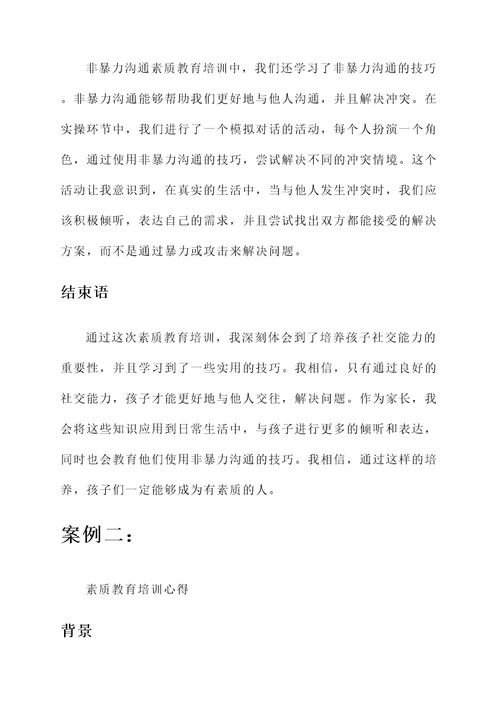 非暴力沟通素质教育培训中，我们还学习了非暴力沟通的技巧。非暴力沟通能够帮助我们更好地与他人沟通，并且解决冲突。在实操环节中，我们进行了一个模拟对话的活动，每个人扮演一个角色，通过使用非暴力沟通的技巧，尝试解决不同的冲突情境。这个活动让我意识到，在真实的生活中，当与他人发生冲突时，我们应该积极倾听，表达自己的需求，并且尝试找出双方都能接受的解决方案，而不是通过暴力或攻击来解决问题。

结束语

通过这次素质教育培训，我深刻体会到了培养孩子社交能力的重要性，并且学习到了一些实用的技巧。我相信，只有通过良好的社交能力，孩子才能更好地与他人交往，解决问题。作为家长，我会将这些知识应用到日常生活中，与孩子进行更多的倾听和表达，同时也会教育他们使用非暴力沟通的技巧。我相信，通过这样的培养，孩子们一定能够成为有素质的人。

案例二：

素质教育培训心得

背景